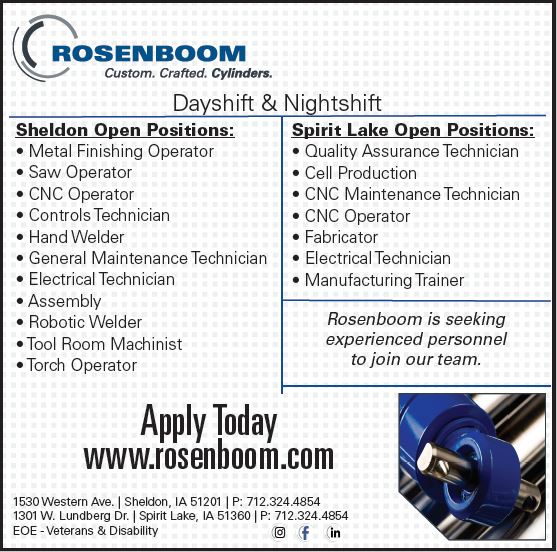 ROSENBOOM
Custom. Crafted. Cylinders.

Dayshift & Nightshift

Sheldon Open Positions:
• Metal Finishing Operator
• Saw Operator
• CNC Operator
• Controls Technician
• Hand Welder
• General Maintenance Technician
• Electrical Technician
• Assembly
• Robotic Welder
• Tool Room Machinist
• Torch Operator

Spirit Lake Open Positions:
• Quality Assurance Technician
• Cell Production
• CNC Maintenance Technician
• CNC Operator
• Fabricator
• Electrical Technician
• Manufacturing Trainer

Rosenboom is seeking experienced personnel to join our team.

Apply Today
www.rosenboom.com

1530 Western Ave. | Sheldon, IA 51201 | P: 712.324.4854
1301 W. Lundberg Dr. | Spirit Lake, IA 51360 | P: 712.324.4854
EOE - Veterans & Disability